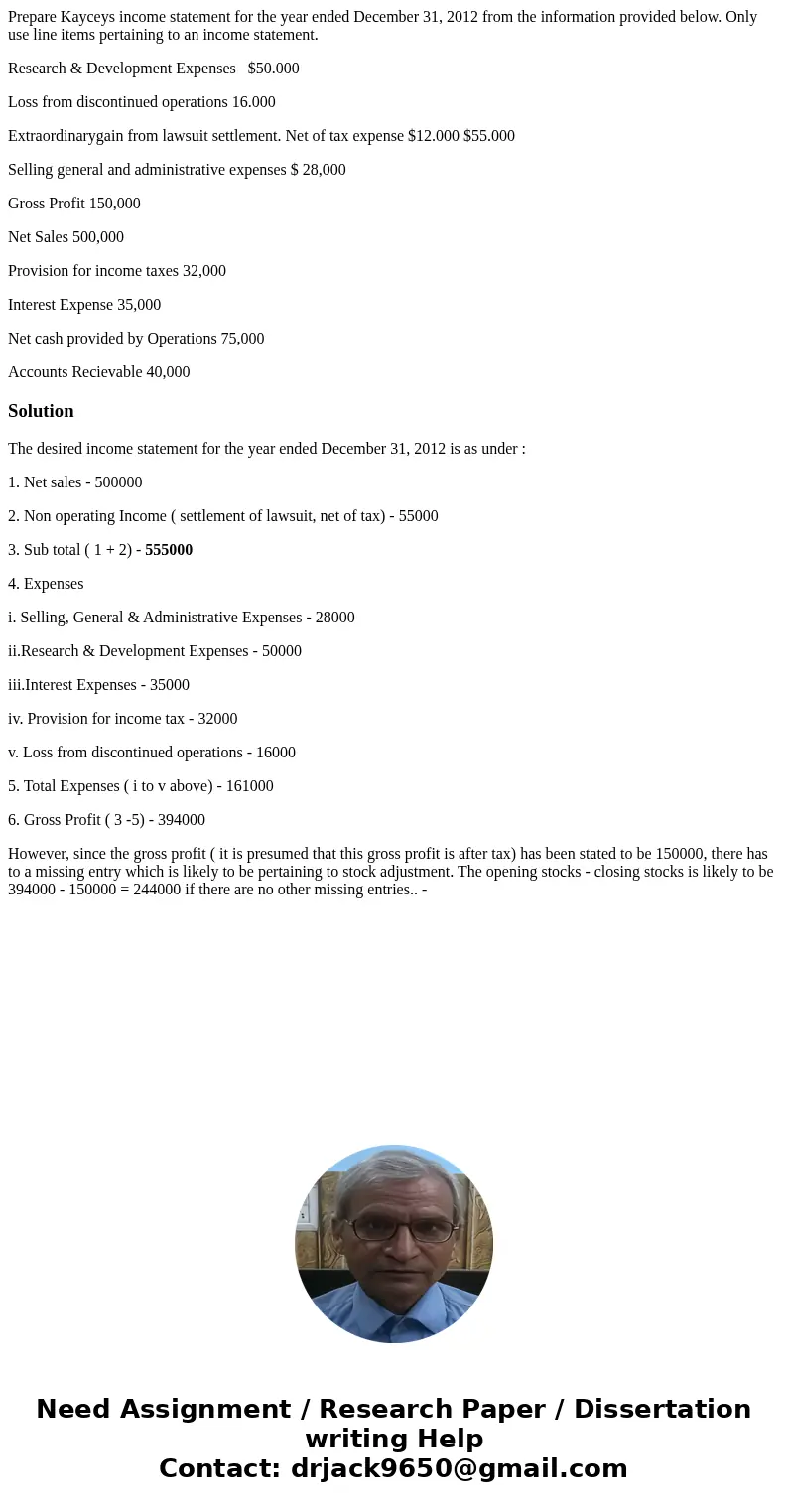 Prepare Kayceys income statement for the year ended December 31, 2012 from the information provided below. Only use line items pertaining to an income statement.

Research & Development Expenses $50.000

Loss from discontinued operations 16.000

Extraordinarygain from lawsuit settlement. Net of tax expense $12.000 $55.000

Selling general and administrative expenses $ 28,000

Gross Profit 150,000

Net Sales 500,000

Provision for income taxes 32,000

Interest Expense 35,000

Net cash provided by Operations 75,000

Accounts Recievable 40,000

Solution

The desired income statement for the year ended December 31, 2012 is as under :

1. Net sales - 500000

2. Non operating Income ( settlement of lawsuit, net of tax) - 55000

3. Sub total ( 1 + 2) - 555000

4. Expenses

i. Selling, General & Administrative Expenses - 28000

ii.Research & Development Expenses - 50000

iii.Interest Expenses - 35000

iv. Provision for income tax - 32000

v. Loss from discontinued operations - 16000

5. Total Expenses ( i to v above) - 161000

6. Gross Profit ( 3 -5) - 394000

However, since the gross profit ( it is presumed that this gross profit is after tax) has been stated to be 150000, there has to a missing entry which is likely to be pertaining to stock adjustment. The opening stocks - closing stocks is likely to be 394000 - 150000 = 244000 if there are no other missing entries.. -

Need Assignment / Research Paper / Dissertation writing Help
Contact: drjack9650@gmail.com